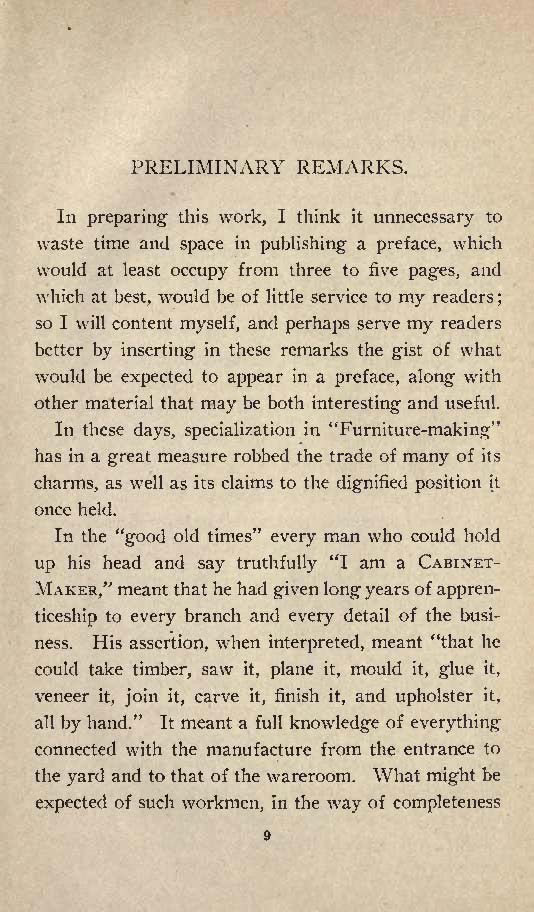 PRELIMINARY REMARKS.

In preparing this work, I think it unnecessary to waste time and space in publishing a preface, which would at least occupy from three to five pages, and which at best, would be of little service to my readers; so I will content myself, and perhaps serve my readers better by inserting in these remarks the gist of what would be expected to appear in a preface, along with other material that may be both interesting and useful.

In these days, specialization in "Furniture-making" has in a great measure robbed the trade of many of its charms, as well as its claims to the dignified position it once held.

In the "good old times" every man who could hold up his head and say truthfully "I am a CABINET-MAKER," meant that he had given long years of apprenticeship to every branch and every detail of the business. His assertion, when interpreted, meant "that he could take timber, saw it, plane it, mould it, glue it, veneer it, join it, carve it, finish it, and upholster it, all by hand." It meant a full knowledge of everything connected with the manufacture from the entrance to the yard and to that of the wareroom. What might be expected of such workmen, in the way of completeness

9